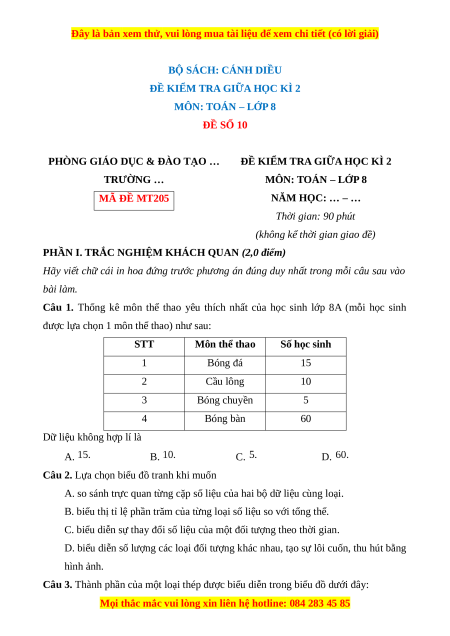 Đây là bản xem thử, vui lòng mua tài liệu để xem chi tiết (có lời giải)

BỘ SÁCH: CÁNH DIỀU
ĐỀ KIỂM TRA GIỮA HỌC KÌ 2
MÔN: TOÁN – LỚP 8
ĐỀ SỐ 10

PHÒNG GIÁO DỤC & ĐÀO TẠO …
TRƯỜNG …
MÃ ĐỀ MT205

ĐỀ KIỂM TRA GIỮA HỌC KÌ 2
MÔN: TOÁN – LỚP 8
NĂM HỌC: … – …
Thời gian: 90 phút
(không kể thời gian giao đề)

PHẦN I. TRẮC NGHIỆM KHÁCH QUAN (2,0 điểm)
Hãy viết chữ cái in hoa đứng trước phương án đúng duy nhất trong mỗi câu sau vào bài làm.

Câu 1. Thống kê môn thể thao yêu thích nhất của học sinh lớp 8A (mỗi học sinh được lựa chọn 1 môn thể thao) như sau:

| STT | Môn thể thao | Số học sinh |
|---|---|---|
| 1 | Bóng đá | 15 |
| 2 | Cầu lông | 10 |
| 3 | Bóng chuyền | 5 |
| 4 | Bóng bàn | 60 |

Dữ liệu không hợp lí là
A. 15.
B. 10.
C. 5.
D. 60.

Câu 2. Lựa chọn biểu đồ tranh khi muốn
A. so sánh trực quan từng cặp số liệu của hai bộ dữ liệu cùng loại.
B. biểu thị tỉ lệ phần trăm của từng loại số liệu so với tổng thể.
C. biểu diễn sự thay đổi số liệu của một đối tượng theo thời gian.
D. biểu diễn số lượng các loại đối tượng khác nhau, tạo sự lôi cuốn, thu hút bằng hình ảnh.

Câu 3. Thành phần của một loại thép được biểu diễn trong biểu đồ dưới đây:

Mọi thắc mắc vui lòng xin liên hệ hotline: 084 283 45 85